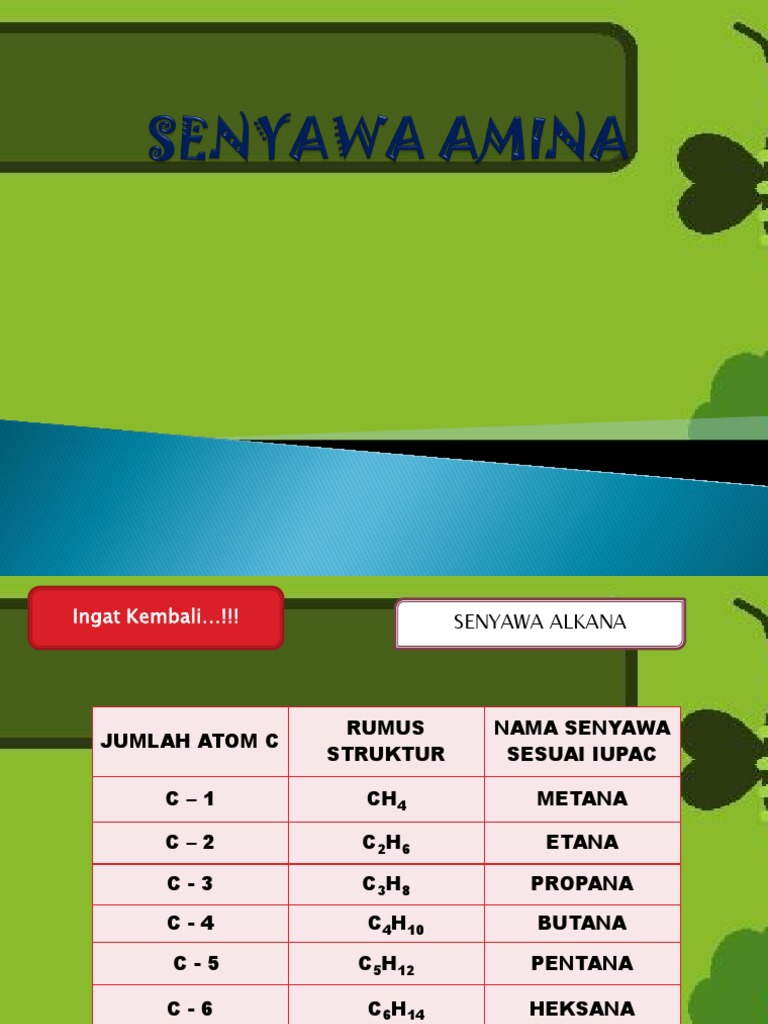 SENYAWA AMINA

Ingat Kembali...!!!

SENYAWA ALKANA

| JUMLAH ATOM C | RUMUS STRUKTUR | NAMA SENYAWA SESUAI IUPAC |
|---|---|---|
| C – 1 | $CH_4$ | METANA |
| C – 2 | $C_2H_6$ | ETANA |
| C - 3 | $C_3H_8$ | PROPANA |
| C - 4 | $C_4H_{10}$ | BUTANA |
| C - 5 | $C_5H_{12}$ | PENTANA |
| C - 6 | $C_6H_{14}$ | HEKSANA |